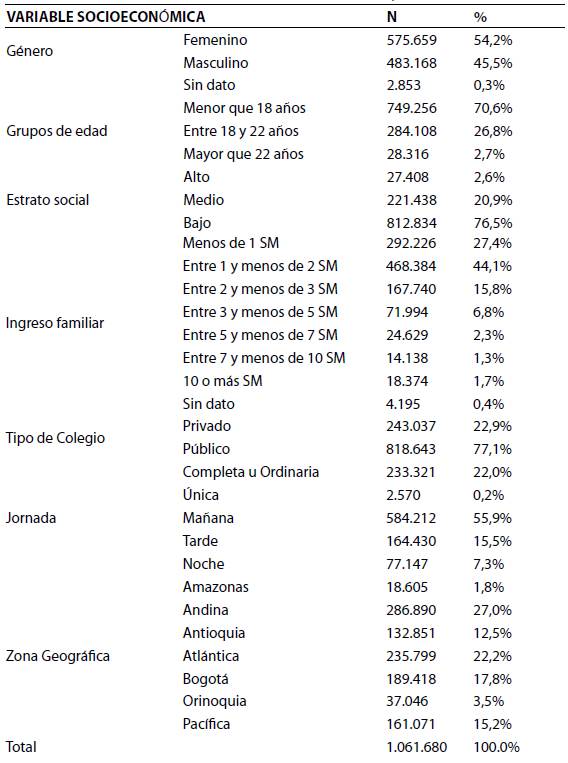 | VARIABLE SOCIOECONÓMICA | | N | % |
|---|---|---|---|
| Género | Femenino | 575.659 | 54,2% |
| | Masculino | 483.168 | 45,5% |
| | Sin dato | 2.853 | 0,3% |
| Grupos de edad | Menor que 18 años | 749.256 | 70,6% |
| | Entre 18 y 22 años | 284.108 | 26,8% |
| | Mayor que 22 años | 28.316 | 2,7% |
| Estrato social | Alto | 27.408 | 2,6% |
| | Medio | 221.438 | 20,9% |
| | Bajo | 812.834 | 76,5% |
| Ingreso familiar | Menos de 1 SM | 292.226 | 27,4% |
| | Entre 1 y menos de 2 SM | 468.384 | 44,1% |
| | Entre 2 y menos de 3 SM | 167.740 | 15,8% |
| | Entre 3 y menos de 5 SM | 71.994 | 6,8% |
| | Entre 5 y menos de 7 SM | 24.629 | 2,3% |
| | Entre 7 y menos de 10 SM | 14.138 | 1,3% |
| | 10 o más SM | 18.374 | 1,7% |
| | Sin dato | 4.195 | 0,4% |
| Tipo de Colegio | Privado | 243.037 | 22,9% |
| | Público | 818.643 | 77,1% |
| Jornada | Completa u Ordinaria | 233.321 | 22,0% |
| | Única | 2.570 | 0,2% |
| | Mañana | 584.212 | 55,9% |
| | Tarde | 164.430 | 15,5% |
| | Noche | 77.147 | 7,3% |
| Zona Geográfica | Amazonas | 18.605 | 1,8% |
| | Andina | 286.890 | 27,0% |
| | Antioquia | 132.851 | 12,5% |
| | Atlántica | 235.799 | 22,2% |
| | Bogotá | 189.418 | 17,8% |
| | Orinoquia | 37.046 | 3,5% |
| | Pacífica | 161.071 | 15,2% |
| Total | | 1.061.680 | 100.0% |